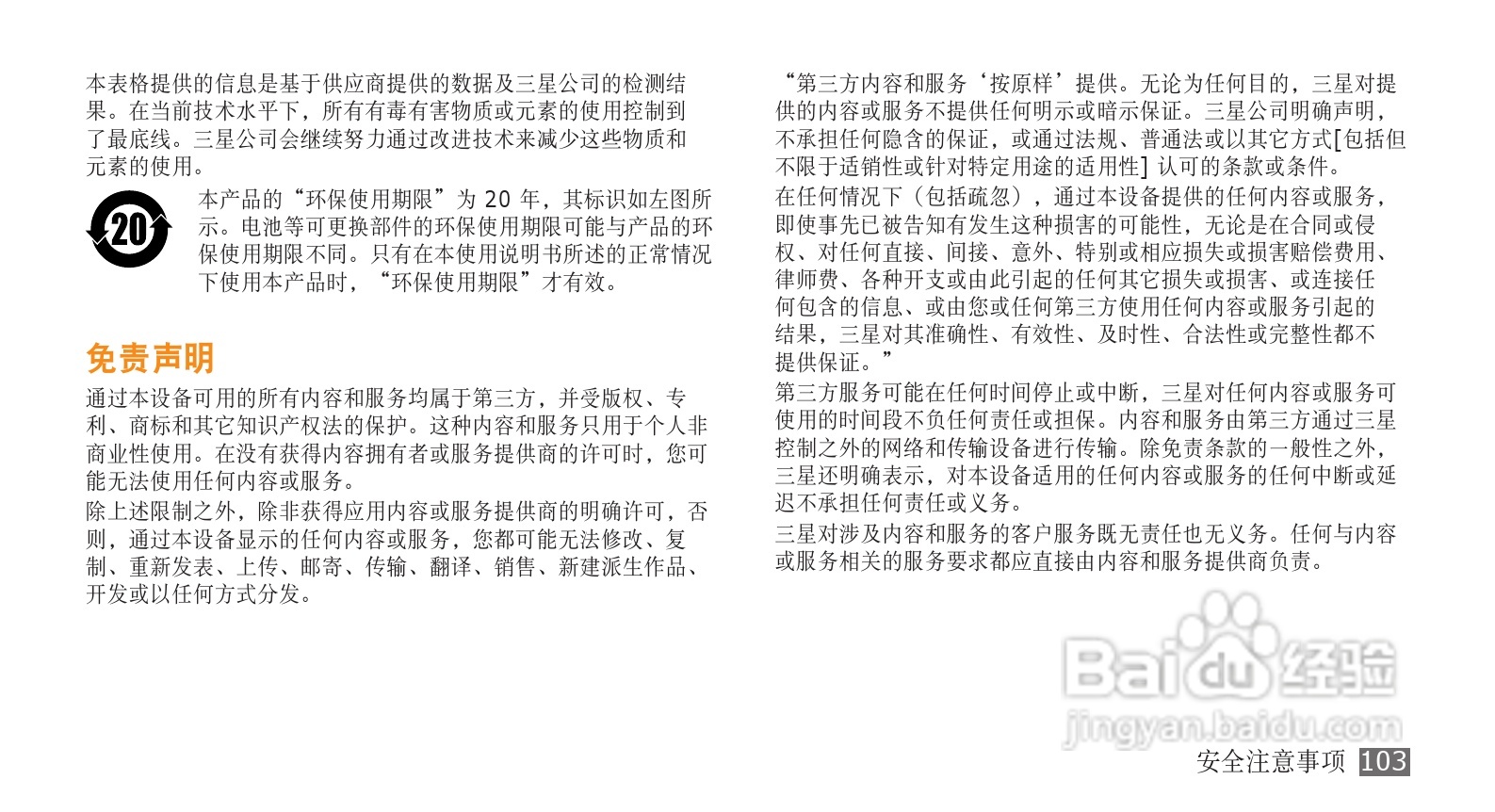 本表格提供的信息是基于供应商提供的数据及三星公司的检测结果。在当前技术水平下，所有有毒有害物质或元素的使用控制到了最底线。三星公司会继续努力通过改进技术来减少这些物质和元素的使用。

20

本产品的“环保使用期限”为20年，其标识如左图所示。电池等可更换部件的环保使用期限可能与产品的环保使用期限不同。只有在本使用说明书所述的正常情况下使用本产品时，“环保使用期限”才有效。

免责声明

通过本设备可用的所有内容和服务均属于第三方，并受版权、专利、商标和其它知识产权法的保护。这种内容和服务只用于个人非商业性使用。在没有获得内容拥有者或服务提供商的许可时，您可能无法使用任何内容或服务。

除上述限制之外，除非获得应用内容或服务提供商的明确许可，否则，通过本设备显示的任何内容或服务，您都可能无法修改、复制、重新发表、上传、邮寄、传输、翻译、销售、新建派生作品、开发或以任何方式分发。

“第三方内容和服务‘按原样’提供。无论为任何目的，三星对提供的内容或服务不提供任何明示或暗示保证。三星公司明确声明，不承担任何隐含的保证，或通过法规、普通法或以其它方式[包括但不限于适销性或针对特定用途的适用性]认可的条款或条件。

在任何情况下（包括疏忽），通过本设备提供的任何内容或服务，即使事先已被告知有发生这种损害的可能性，无论是在合同或侵权、对任何直接、间接、意外、特别或相应损失或损害赔偿费用、律师费、各种开支或由此引起的任何其它损失或损害、或连接任何包含的信息、或由您或任何第三方使用任何内容或服务引起的结果，三星对其准确性、有效性、及时性、合法性或完整性都不提供保证。”

第三方服务可能在任何时间停止或中断，三星对任何内容或服务可使用的时间段不负任何责任或担保。内容和服务由第三方通过三星控制之外的网络和传输设备进行传输。除免责条款的一般性之外，三星还明确表示，对本设备适用的任何内容或服务的任何中断或延迟不承担任何责任或义务。

三星对涉及内容和服务的客户服务既无责任也无义务。任何与内容或服务相关的服务要求都应直接由内容和服务提供商负责。

安全注意事项 103

Baidu经验
jingyan.baidu.com